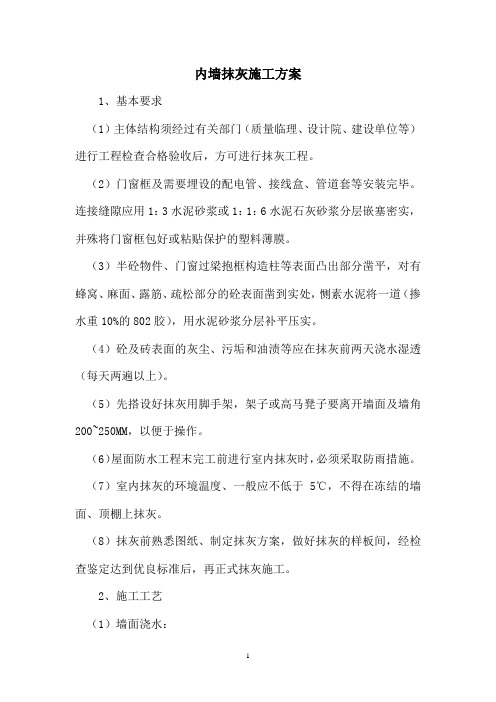 内墙抹灰施工方案

1、基本要求

（1）主体结构须经过有关部门（质量临理、设计院、建设单位等）进行工程检查合格验收后，方可进行抹灰工程。

（2）门窗框及需要埋设的配电管、接线盒、管道套等安装完毕。连接缝隙应用 1：3 水泥砂浆或 1：1：6 水泥石灰砂浆分层嵌塞密实，并殊将门窗框包好或粘贴保护的塑料薄膜。

（3）半砼物件、门窗过梁抱框构造柱等表面凸出部分凿平，对有蜂窝、麻面、露筋、疏松部分的砼表面凿到实处，侧素水泥将一道（掺水重 10%的 802 胶），用水泥砂浆分层补平压实。

（4）砼及砖表面的灰尘、污垢和油渍等应在抹灰前两天浇水湿透（每天两遍以上）。

（5）先搭设好抹灰用脚手架，架子或高马凳子要离开墙面及墙角 200~250MM，以便于操作。

（6）屋面防水工程末完工前进行室内抹灰时，必须采取防雨措施。

（7）室内抹灰的环境温度、一般应不低于 5℃，不得在冻结的墙面、顶棚上抹灰。

（8）抹灰前熟悉图纸、制定抹灰方案，做好抹灰的样板间，经检查鉴定达到优良标准后，再正式抹灰施工。

2、施工工艺

（1）墙面浇水：

1